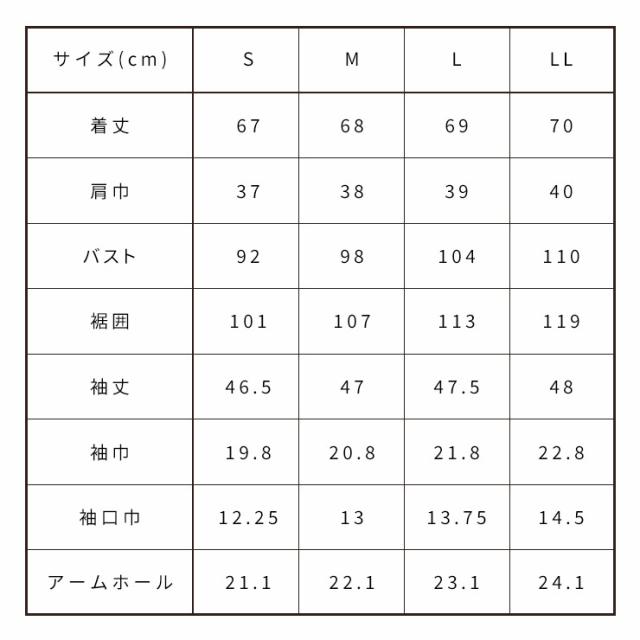 | サイズ(cm) | S | M | L | LL |
|---|---|---|---|---|
| 着丈 | 67 | 68 | 69 | 70 |
| 肩巾 | 37 | 38 | 39 | 40 |
| バスト | 92 | 98 | 104 | 110 |
| 裾囲 | 101 | 107 | 113 | 119 |
| 袖丈 | 46.5 | 47 | 47.5 | 48 |
| 袖巾 | 19.8 | 20.8 | 21.8 | 22.8 |
| 袖口巾 | 12.25 | 13 | 13.75 | 14.5 |
| アームホール | 21.1 | 22.1 | 23.1 | 24.1 |